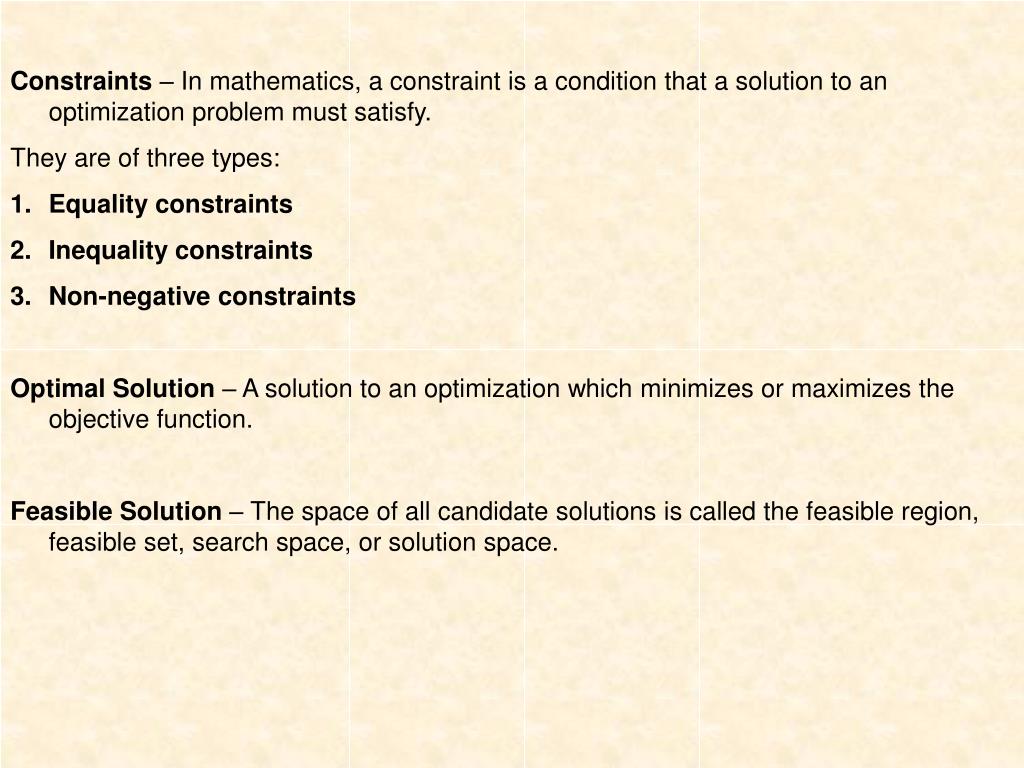 Constraints – In mathematics, a constraint is a condition that a solution to an optimization problem must satisfy.

They are of three types:

1. Equality constraints
2. Inequality constraints
3. Non-negative constraints

Optimal Solution – A solution to an optimization which minimizes or maximizes the objective function.

Feasible Solution – The space of all candidate solutions is called the feasible region, feasible set, search space, or solution space.